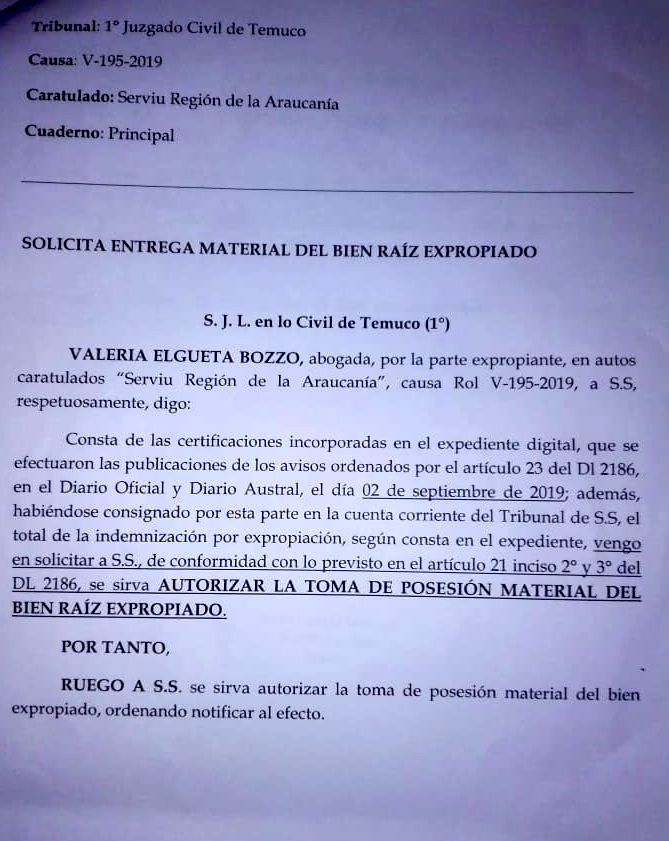 Tribunal: 1° Juzgado Civil de Temuco

Causa: V-195-2019

Caratulado: Serviu Región de la Araucanía

Cuaderno: Principal

SOLICITA ENTREGA MATERIAL DEL BIEN RAÍZ EXPROPIADO

S. J. L. en lo Civil de Temuco (1°)

VALERIA ELGUETA BOZZO, abogada, por la parte expropiante, en autos caratulados "Serviu Región de la Araucanía", causa Rol V-195-2019, a S.S, respetuosamente, digo:

Consta de las certificaciones incorporadas en el expediente digital, que se efectuaron las publicaciones de los avisos ordenados por el artículo 23 del Dl 2186, en el Diario Oficial y Diario Austral, el día 02 de septiembre de 2019; además, habiéndose consignado por esta parte en la cuenta corriente del Tribunal de S.S, el total de la indemnización por expropiación, según consta en el expediente, vengo en solicitar a S.S., de conformidad con lo previsto en el artículo 21 inciso 2° y 3° del DL 2186, se sirva AUTORIZAR LA TOMA DE POSESIÓN MATERIAL DEL BIEN RAÍZ EXPROPIADO.

POR TANTO,

RUEGO A S.S. se sirva autorizar la toma de posesión material del bien expropiado, ordenando notificar al efecto.